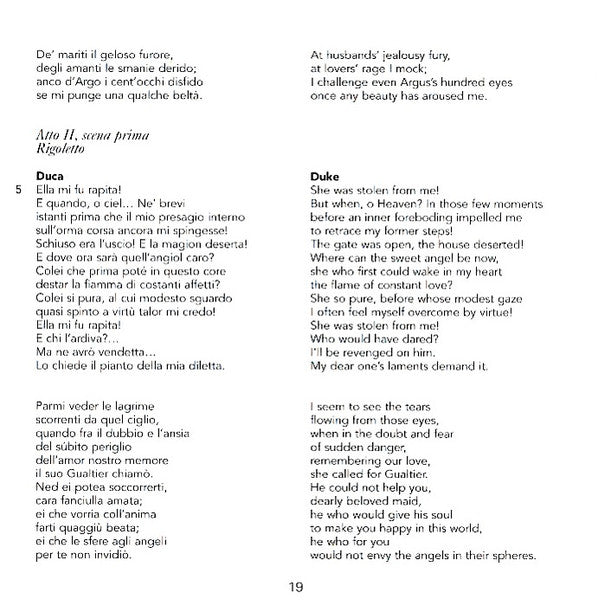 De' mariti il geloso furore,
degli amanti le smanie derido;
anco d'Argo i cent'occhi disfido
se mi punge una qualche beltà.

Atto II, scena prima
Rigoletto

Duca
5 Ella mi fu rapita!
E quando, o ciel... Ne' brevi
istanti prima che il mio presagio interno
sull'orma corsa ancora mi spingesse!
Schiuso era l'uscio! E la magion deserta!
E dove ora sarà quell'angiol caro?
Colei che prima poté in questo core
destar la fiamma di costanti affetti?
Colei sì pura, al cui modesto sguardo
quasi spinto a virtù talor mi credo!
Ella mi fu rapita!
E chi l'ardiva?...
Ma ne avrò vendetta...
Lo chiede il pianto della mia diletta.

Parmi veder le lagrime
scorrenti da quel ciglio,
quando fra il dubbio e l'ansia
del sùbito periglio
dell'amor nostro memore
il suo Gualtier chiamò.
Ned ei potea soccorrerti,
cara fanciulla amata;
ei che vorria coll'anima
farti quaggiù beata;
ei che le sfere agli angeli
per te non invidiò.

At husbands' jealousy fury,
at lovers' rage I mock;
I challenge even Argus's hundred eyes
once any beauty has aroused me.

Duke
She was stolen from me!
But when, o Heaven? In those few moments
before an inner foreboding impelled me
to retrace my former steps!
The gate was open, the house deserted!
Where can the sweet angel be now,
she who first could wake in my heart
the flame of constant love?
She so pure, before whose modest gaze
I often feel myself overcome by virtue!
She was stolen from me!
Who would have dared?
I'll be revenged on him.
My dear one's laments demand it.

I seem to see the tears
flowing from those eyes,
when in the doubt and fear
of sudden danger,
remembering our love,
she called for Gualtier.
He could not help you,
dearly beloved maid,
he who would give his soul
to make you happy in this world,
he who for you
would not envy the angels in their spheres.

19